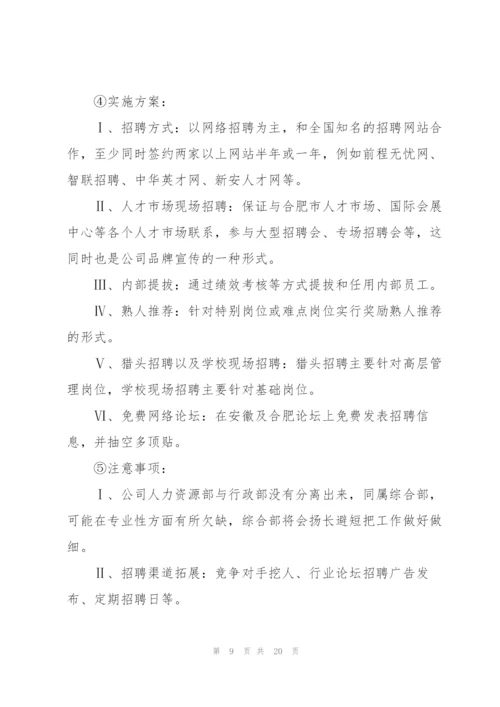 ④实施方案：

Ⅰ、招聘方式：以网络招聘为主，和全国知名的招聘网站合作，至少同时签约两家以上网站半年或一年，例如前程无忧网、智联招聘、中华英才网、新安人才网等。

Ⅱ、人才市场现场招聘：保证与合肥市人才市场、国际会展中心等各个人才市场联系，参与大型招聘会、专场招聘会等，这同时也是公司品牌宣传的一种形式。

Ⅲ、内部提拔：通过绩效考核等方式提拔和任用内部员工。

Ⅳ、熟人推荐：针对特别岗位或难点岗位实行奖励熟人推荐的形式。

Ⅴ、猎头招聘以及学校现场招聘：猎头招聘主要针对高层管理岗位，学校现场招聘主要针对基础岗位。

Ⅵ、免费网络论坛：在安徽及合肥论坛上免费发表招聘信息，并抽空多顶贴。

⑤注意事项：

Ⅰ、公司人力资源部与行政部没有分离出来，同属综合部，可能在专业性方面有所欠缺，综合部将会扬长避短把工作做好做细。

Ⅱ、招聘渠道拓展：竞争对手挖人、行业论坛招聘广告发布、定期招聘日等。

第 9 页 共 20 页